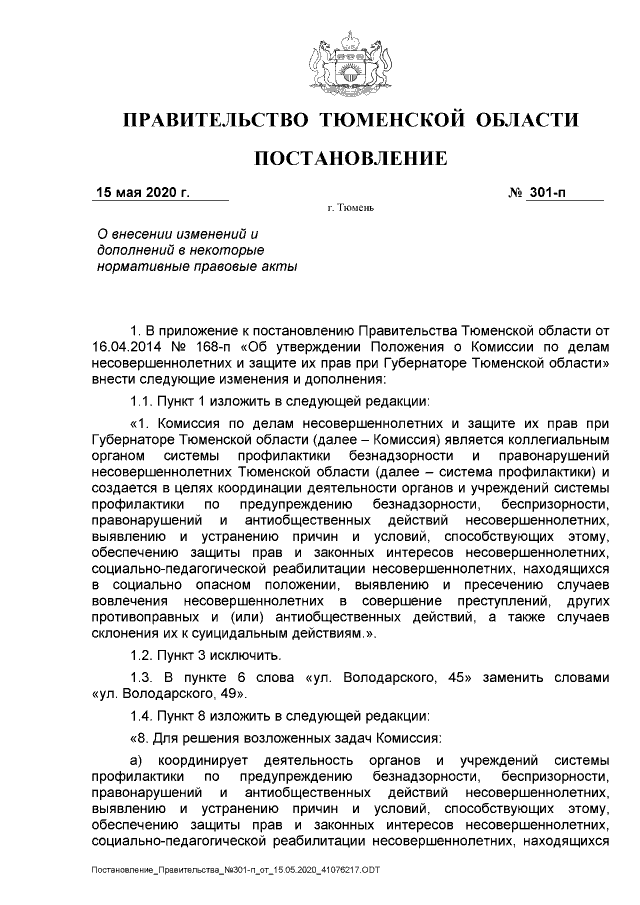 ПРАВИТЕЛЬСТВО ТЮМЕНСКОЙ ОБЛАСТИ

ПОСТАНОВЛЕНИЕ

15 мая 2020 г. № 301-п

г. Тюмень

О внесении изменений и дополнений в некоторые нормативные правовые акты

1. В приложение к постановлению Правительства Тюменской области от 16.04.2014 № 168-п «Об утверждении Положения о Комиссии по делам несовершеннолетних и защите их прав при Губернаторе Тюменской области» внести следующие изменения и дополнения:

1.1. Пункт 1 изложить в следующей редакции:

«1. Комиссия по делам несовершеннолетних и защите их прав при Губернаторе Тюменской области (далее – Комиссия) является коллегиальным органом системы профилактики безнадзорности и правонарушений несовершеннолетних Тюменской области (далее – система профилактики) и создается в целях координации деятельности органов и учреждений системы профилактики по предупреждению безнадзорности, беспризорности, правонарушений и антиобщественных действий несовершеннолетних, выявлению и устранению причин и условий, способствующих этому, обеспечению защиты прав и законных интересов несовершеннолетних, социально-педагогической реабилитации несовершеннолетних, находящихся в социально опасном положении, выявлению и пресечению случаев вовлечения несовершеннолетних в совершение преступлений, других противоправных и (или) антиобщественных действий, а также случаев склонения их к суицидальным действиям.».

1.2. Пункт 3 исключить.

1.3. В пункте 6 слова «ул. Володарского, 45» заменить словами «ул. Володарского, 49».

1.4. Пункт 8 изложить в следующей редакции:

«8. Для решения возложенных задач Комиссия:

а) координирует деятельность органов и учреждений системы профилактики по предупреждению безнадзорности, беспризорности, правонарушений и антиобщественных действий несовершеннолетних, выявлению и устранению причин и условий, способствующих этому, обеспечению защиты прав и законных интересов несовершеннолетних, социально-педагогической реабилитации несовершеннолетних, находящихся

Постановление_Правительства_№301-п_от_15.05.2020_41076217.ODT